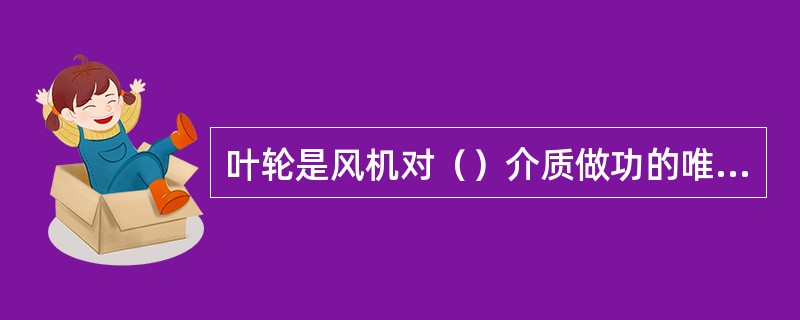 叶轮是风机对（）介质做功的唯...